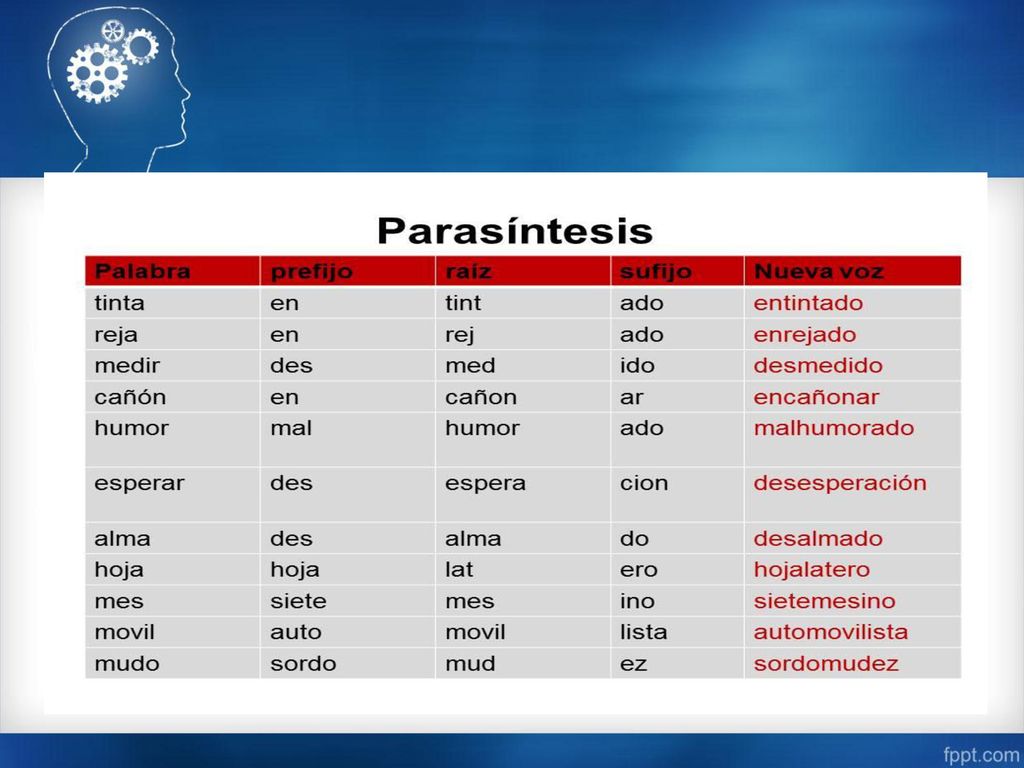 Parasíntesis

| Palabra | prefijo | raíz | sufijo | Nueva voz |
|---|---|---|---|---|
| tinta | en | tint | ado | entintado |
| reja | en | rej | ado | enrejado |
| medir | des | med | ido | desmedido |
| cañón | en | cañon | ar | encañonar |
| humor | mal | humor | ado | malhumorado |
| esperar | des | espera | cion | desesperación |
| alma | des | alma | do | desalmado |
| hoja | hoja | lat | ero | hojalatero |
| mes | siete | mes | ino | sietemesino |
| movil | auto | movil | lista | automovilista |
| mudo | sordo | mud | ez | sordomudez |

fppt.com